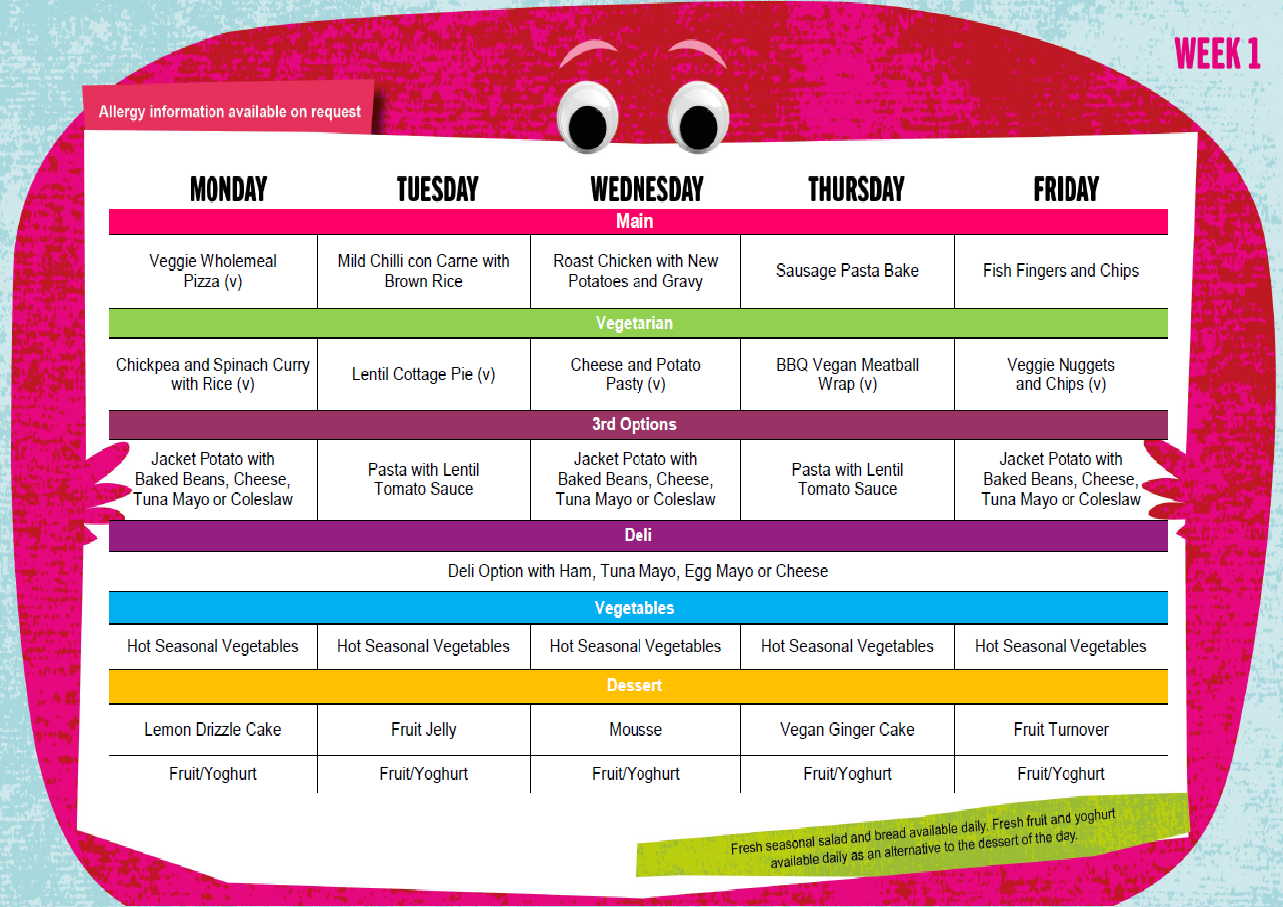 WEEK 1

Allergy information available on request

| MONDAY | TUESDAY | WEDNESDAY | THURSDAY | FRIDAY |
|---|---|---|---|---|
| Main | | | | |
| Veggie Wholemeal Pizza (v) | Mild Chilli con Carne with Brown Rice | Roast Chicken with New Potatoes and Gravy | Sausage Pasta Bake | Fish Fingers and Chips |
| Vegetarian | | | | |
| Chickpea and Spinach Curry with Rice (v) | Lentil Cottage Pie (v) | Cheese and Potato Pasty (v) | BBQ Vegan Meatball Wrap (v) | Veggie Nuggets and Chips (v) |
| 3rd Options | | | | |
| Jacket Potato with Baked Beans, Cheese, Tuna Mayo or Coleslaw | Pasta with Lentil Tomato Sauce | Jacket Potato with Baked Beans, Cheese, Tuna Mayo or Coleslaw | Pasta with Lentil Tomato Sauce | Jacket Potato with Baked Beans, Cheese, Tuna Mayo or Coleslaw |
| Deli | | | | |
| Deli Option with Ham, Tuna Mayo, Egg Mayo or Cheese | | | | |
| Vegetables | | | | |
| Hot Seasonal Vegetables | Hot Seasonal Vegetables | Hot Seasonal Vegetables | Hot Seasonal Vegetables | Hot Seasonal Vegetables |
| Dessert | | | | |
| Lemon Drizzle Cake | Fruit Jelly | Mousse | Vegan Ginger Cake | Fruit Turnover |
| Fruit/Yoghurt | Fruit/Yoghurt | Fruit/Yoghurt | Fruit/Yoghurt | Fruit/Yoghurt |

Fresh seasonal salad and bread available daily. Fresh fruit and yoghurt available daily as an alternative to the dessert of the day.